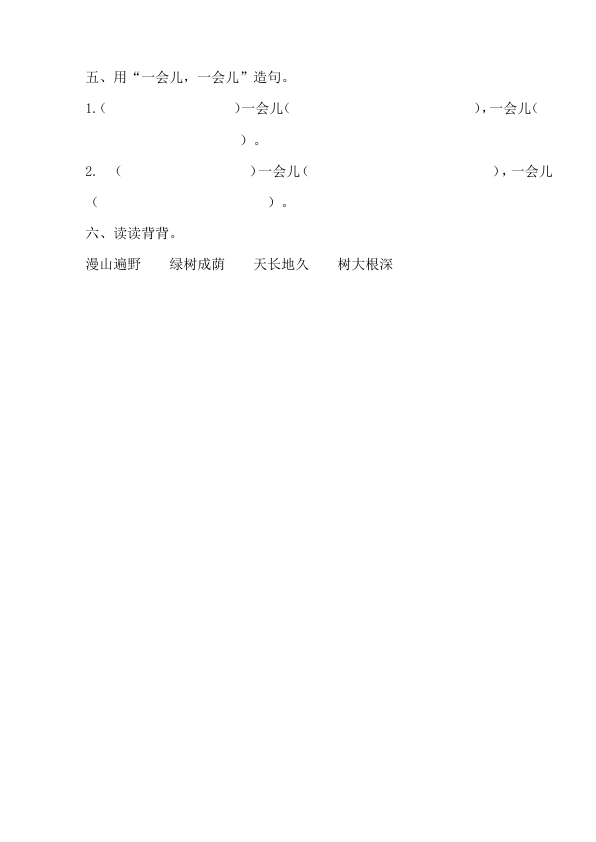 五、用“一会儿，一会儿”造句。

1.（　　　　　　　）一会儿（　　　　　　　　　），一会儿（　　　　　　　）。

2. （　　　　　　　）一会儿（　　　　　　　　　），一会儿（　　　　　　　　　）。

六、读读背背。

漫山遍野　　绿树成荫　　天长地久　　树大根深